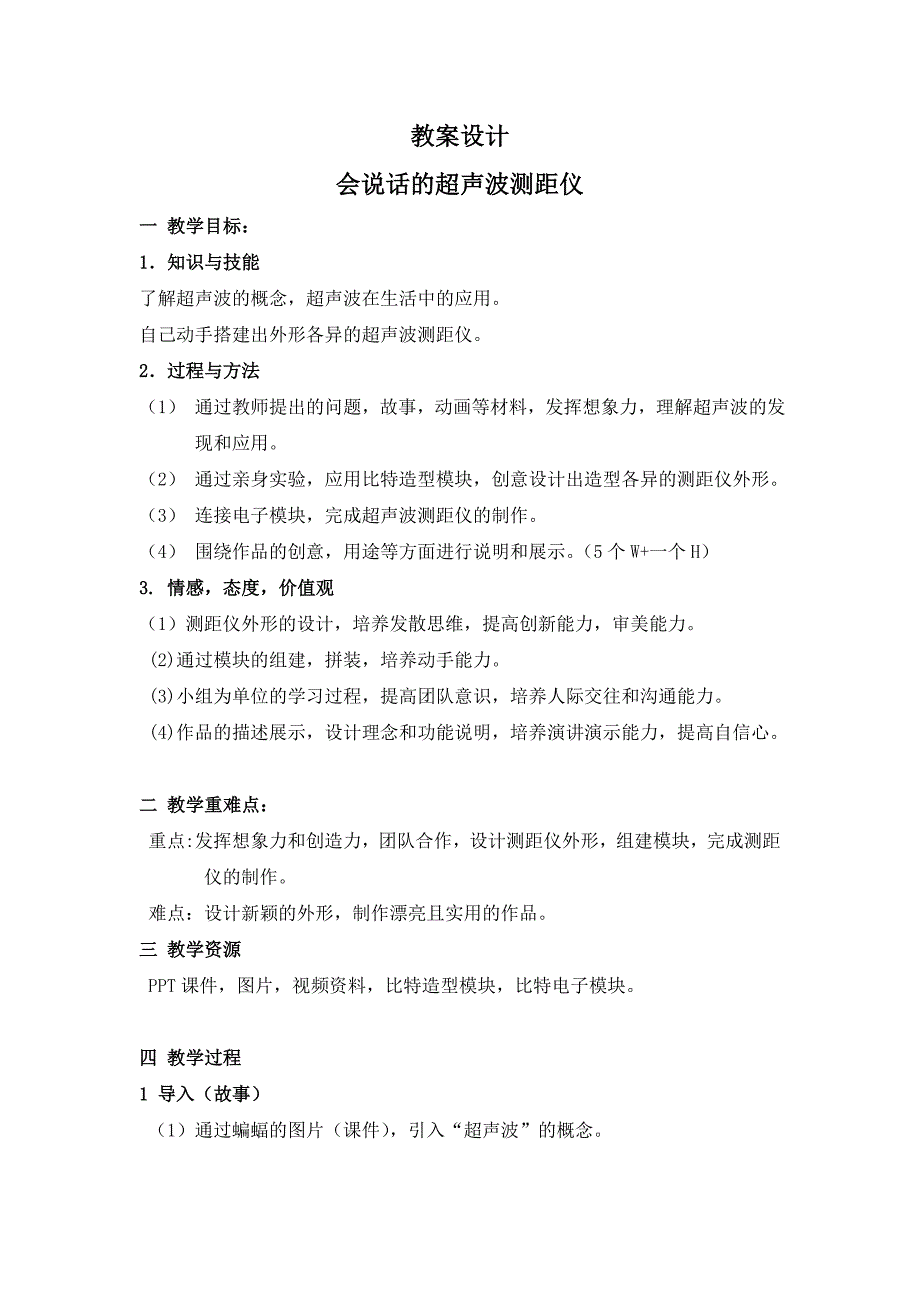 教案设计

会说话的超声波测距仪

一 教学目标：

1．知识与技能

了解超声波的概念，超声波在生活中的应用。

自己动手搭建出外形各异的超声波测距仪。

2．过程与方法

（1） 通过教师提出的问题，故事，动画等材料，发挥想象力，理解超声波的发现和应用。

（2） 通过亲身实验，应用比特造型模块，创意设计出造型各异的测距仪外形。

（3） 连接电子模块，完成超声波测距仪的制作。

（4） 围绕作品的创意，用途等方面进行说明和展示。（5 个 W+一个 H）

3. 情感，态度，价值观

（1）测距仪外形的设计，培养发散思维，提高创新能力，审美能力。

(2)通过模块的组建，拼装，培养动手能力。

(3)小组为单位的学习过程，提高团队意识，培养人际交往和沟通能力。

(4)作品的描述展示，设计理念和功能说明，培养演讲演示能力，提高自信心。

二 教学重难点：

重点:发挥想象力和创造力，团队合作，设计测距仪外形，组建模块，完成测距仪的制作。

难点：设计新颖的外形，制作漂亮且实用的作品。

三 教学资源

PPT 课件，图片，视频资料，比特造型模块，比特电子模块。

四 教学过程

1 导入（故事）

（1）通过蝙蝠的图片（课件），引入“超声波”的概念。